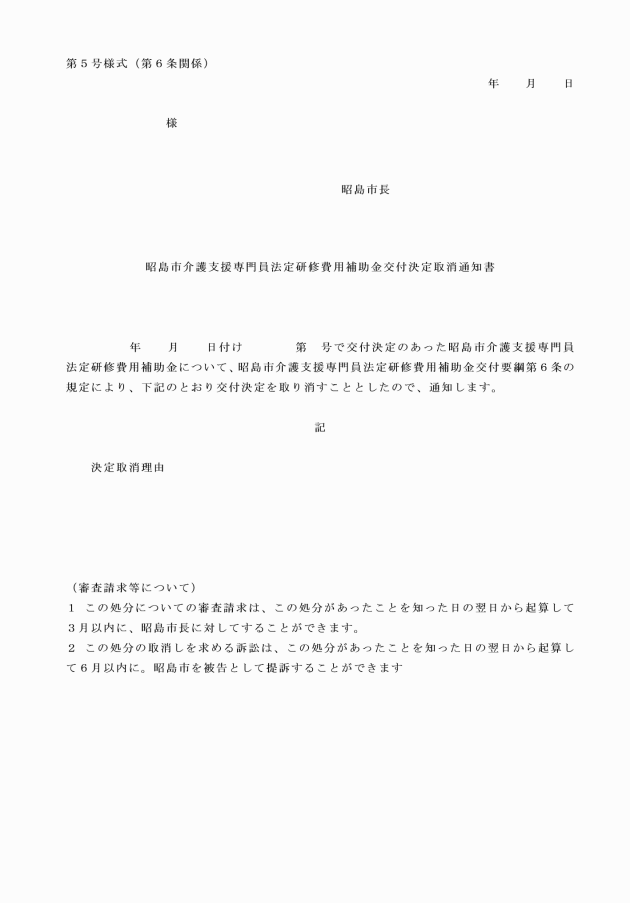 第５号様式（第６条関係）

年　　月　　日

様

昭島市長

昭島市介護支援専門員法定研修費用補助金交付決定取消通知書

年　　月　　日付け　　　　第　号で交付決定のあった昭島市介護支援専門員法定研修費用補助金について、昭島市介護支援専門員法定研修費用補助金交付要綱第６条の規定により、下記のとおり交付決定を取り消すこととしたので、通知します。

記

決定取消理由

（審査請求等について）
１　この処分についての審査請求は、この処分があったことを知った日の翌日から起算して３月以内に、昭島市長に対してすることができます。
２　この処分の取消しを求める訴訟は、この処分があったことを知った日の翌日から起算して６月以内に。昭島市を被告として提訴することができます